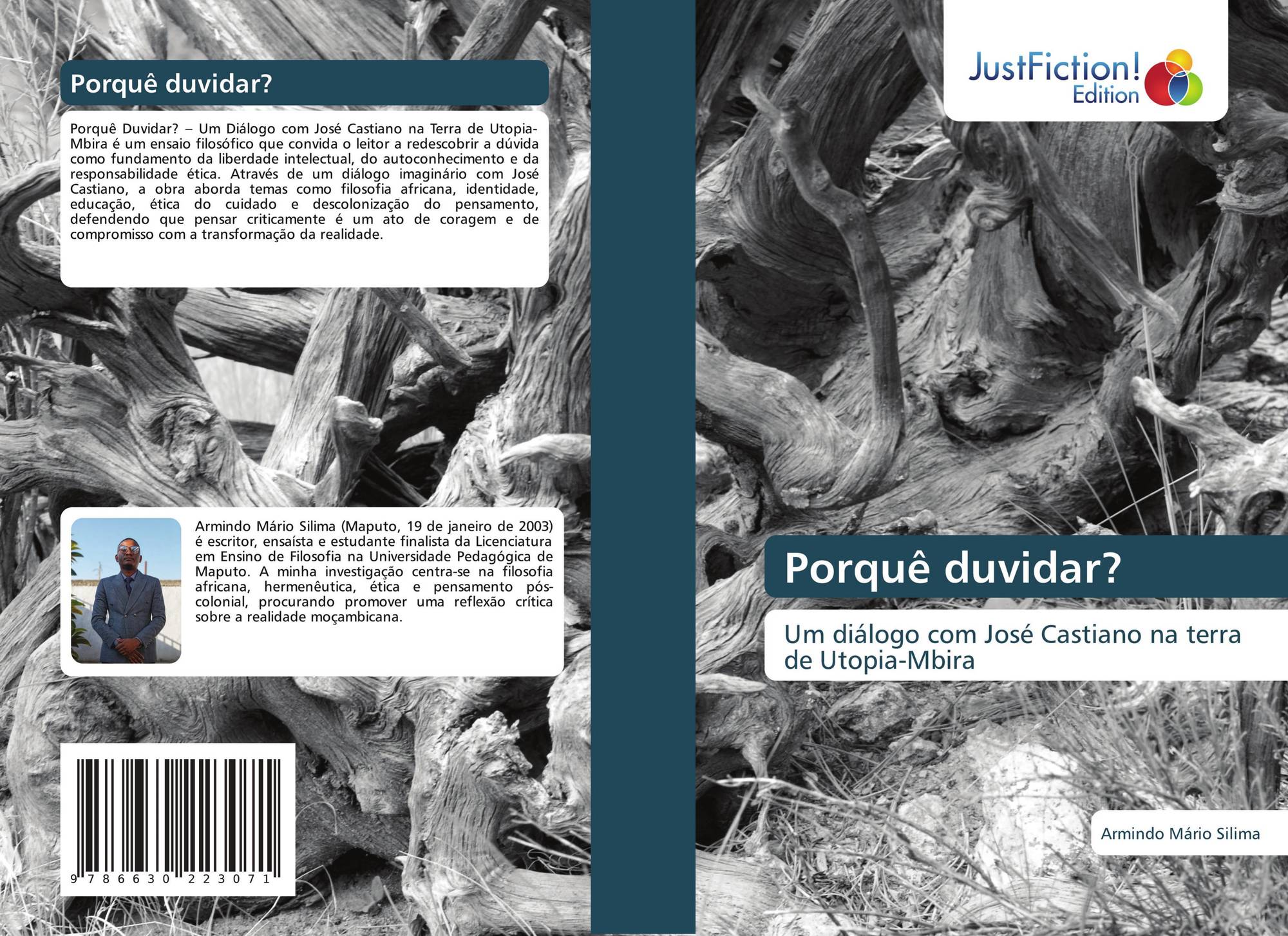 Porquê duvidar?

Porquê Duvidar? – Um Diálogo com José Castiano na Terra de Utopia-Mbira é um ensaio filosófico que convida o leitor a redescobrir a dúvida como fundamento da liberdade intelectual, do autoconhecimento e da responsabilidade ética. Através de um diálogo imaginário com José Castiano, a obra aborda temas como filosofia africana, identidade, educação, ética do cuidado e descolonização do pensamento, defendendo que pensar criticamente é um ato de coragem e de compromisso com a transformação da realidade.

Armindo Mário Silima (Maputo, 19 de janeiro de 2003) é escritor, ensaísta e estudante finalista da Licenciatura em Ensino de Filosofia na Universidade Pedagógica de Maputo. A minha investigação centra-se na filosofia africana, hermenêutica, ética e pensamento pós-colonial, procurando promover uma reflexão crítica sobre a realidade moçambicana.

9 786630 223071

JustFiction!
Edition

Porquê duvidar?

Um diálogo com José Castiano na terra de Utopia-Mbira

Armindo Mário Silima